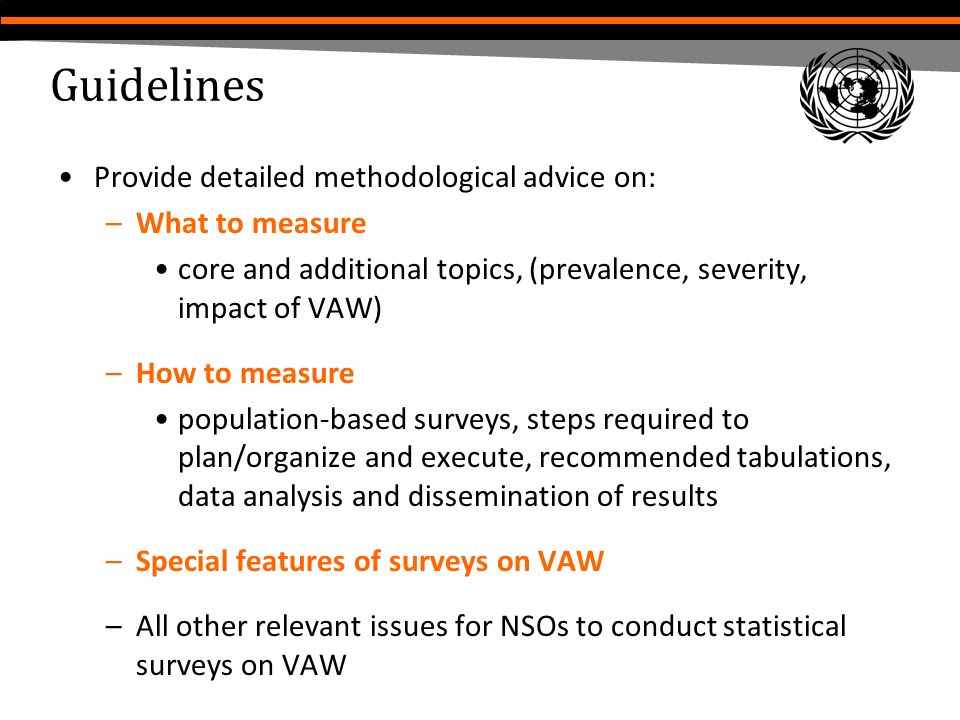 Guidelines

• Provide detailed methodological advice on:

– What to measure

• core and additional topics, (prevalence, severity, impact of VAW)

– How to measure

• population-based surveys, steps required to plan/organize and execute, recommended tabulations, data analysis and dissemination of results

– Special features of surveys on VAW

– All other relevant issues for NSOs to conduct statistical surveys on VAW